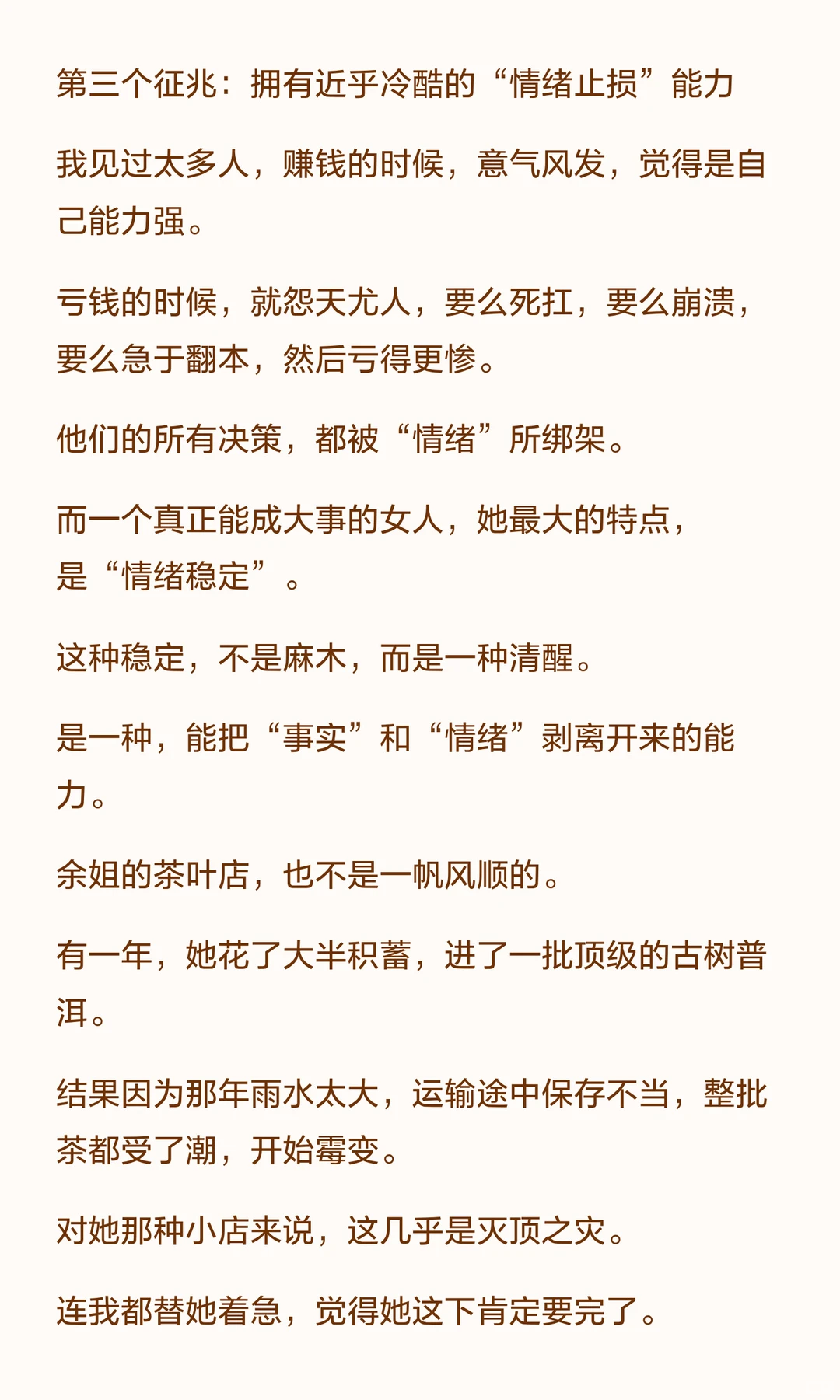 第三个征兆：拥有近乎冷酷的“情绪止损”能力

我见过太多人，赚钱的时候，意气风发，觉得是自己能力强。

亏钱的时候，就怨天尤人，要么死扛，要么崩溃，要么急于翻本，然后亏得更惨。

他们的所有决策，都被“情绪”所绑架。

而一个真正能成大事的女人，她最大的特点，是“情绪稳定”。

这种稳定，不是麻木，而是一种清醒。

是一种，能把“事实”和“情绪”剥离开来的能力。

余姐的茶叶店，也不是一帆风顺的。

有一年，她花了大半积蓄，进了一批顶级的古树普洱。

结果因为那年雨水太大，运输途中保存不当，整批茶都受了潮，开始霉变。

对她那种小店来说，这几乎是灭顶之灾。

连我都替她着急，觉得她这下肯定要完了。